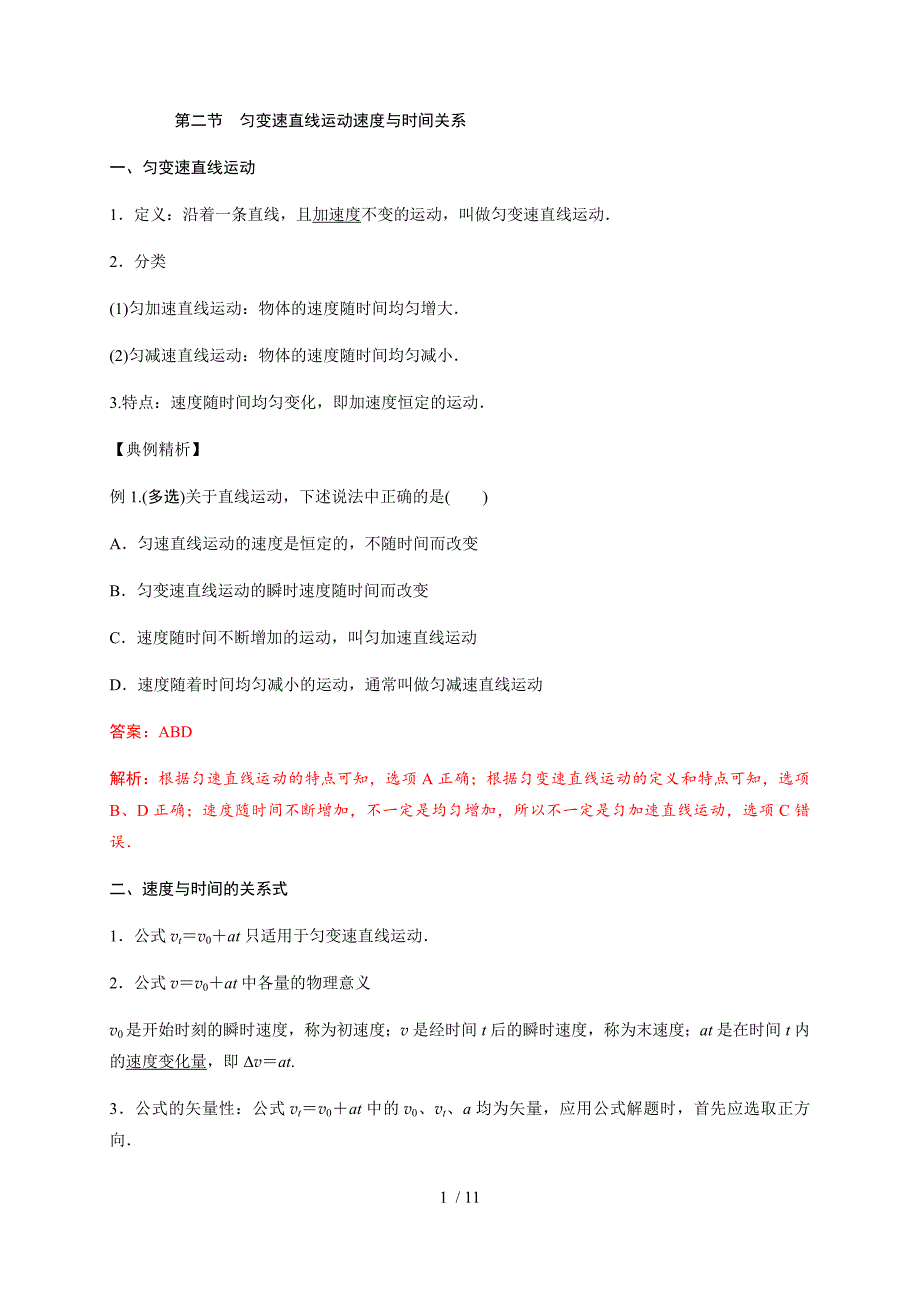 第二节　匀变速直线运动速度与时间关系

一、匀变速直线运动

1．定义：沿着一条直线，且加速度不变的运动，叫做匀变速直线运动．

2．分类

(1)匀加速直线运动：物体的速度随时间均匀增大．

(2)匀减速直线运动：物体的速度随时间均匀减小．

3.特点：速度随时间均匀变化，即加速度恒定的运动．

【典例精析】

例 1.(多选)关于直线运动，下述说法中正确的是(　　)

A．匀速直线运动的速度是恒定的，不随时间而改变

B．匀变速直线运动的瞬时速度随时间而改变

C．速度随时间不断增加的运动，叫匀加速直线运动

D．速度随着时间均匀减小的运动，通常叫做匀减速直线运动

答案：ABD

解析：根据匀速直线运动的特点可知，选项 A 正确；根据匀变速直线运动的定义和特点可知，选项 B、D 正确；速度随时间不断增加，不一定是均匀增加，所以不一定是匀加速直线运动，选项 C 错误．

二、速度与时间的关系式

1．公式 $v_t=v_0+at$ 只适用于匀变速直线运动．

2．公式 $v=v_0+at$ 中各量的物理意义

$v_0$ 是开始时刻的瞬时速度，称为初速度；$v$ 是经时间 $t$ 后的瞬时速度，称为末速度；$at$ 是在时间 $t$ 内的速度变化量，即 $\Delta v=at$.

3．公式的矢量性：公式 $v_t=v_0+at$ 中的 $v_0$、$v_t$、$a$ 均为矢量，应用公式解题时，首先应选取正方向．

1 / 11